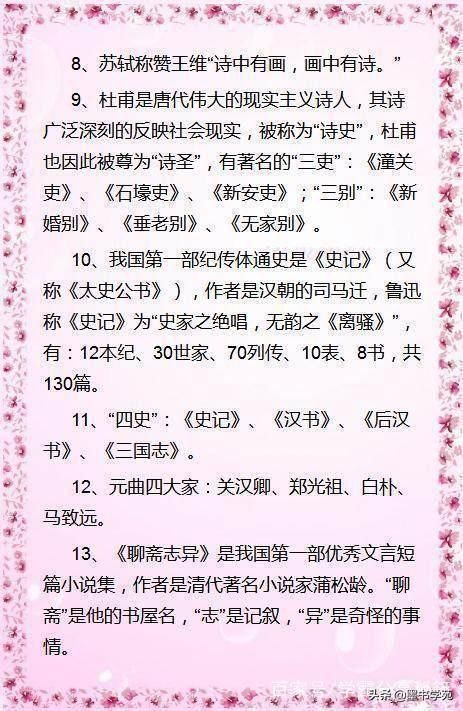 8、苏轼称赞王维“诗中有画，画中有诗。”

9、杜甫是唐代伟大的现实主义诗人，其诗广泛深刻的反映社会现实，被称为“诗史”，杜甫也因此被尊为“诗圣”，有著名的“三吏”：《潼关吏》、《石壕吏》、《新安吏》；“三别”：《新婚别》、《垂老别》、《无家别》。

10、我国第一部纪传体通史是《史记》（又称《太史公书》），作者是汉朝的司马迁，鲁迅称《史记》为“史家之绝唱，无韵之《离骚》”，有：12本纪、30世家、70列传、10表、8书，共130篇。

11、“四史”：《史记》、《汉书》、《后汉书》、《三国志》。

12、元曲四大家：关汉卿、郑光祖、白朴、马致远。

13、《聊斋志异》是我国第一部优秀文言短篇小说集，作者是清代著名小说家蒲松龄。“聊斋”是他的书屋名，“志”是记叙，“异”是奇怪的事情。

头条@墨中学苑